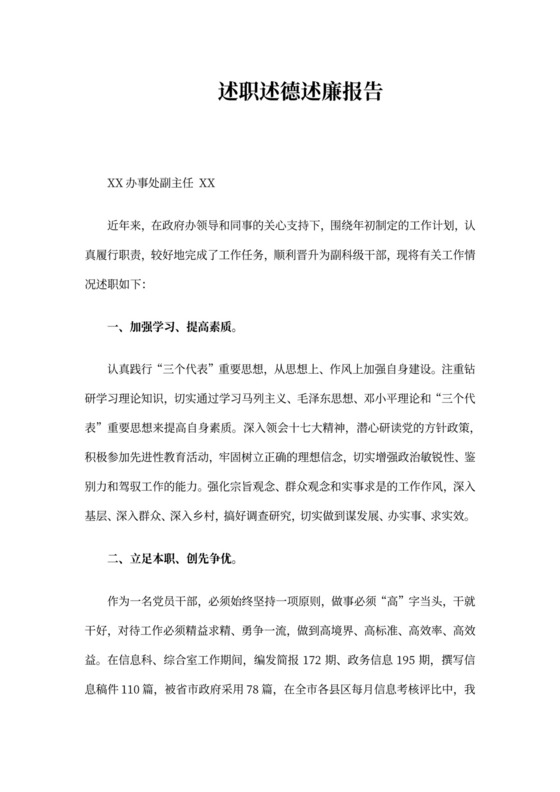 述职述德述廉报告

XX 办事处副主任 XX

近年来，在政府办领导和同事的关心支持下，围绕年初制定的工作计划，认真履行职责，较好地完成了工作任务，顺利晋升为副科级干部，现将有关工作情况述职如下：

一、加强学习、提高素质。

认真践行“三个代表”重要思想，从思想上、作风上加强自身建设。注重钻研学习理论知识，切实通过学习马列主义、毛泽东思想、邓小平理论和“三个代表”重要思想来提高自身素质。深入领会十七大精神，潜心研读党的方针政策，积极参加先进性教育活动，牢固树立正确的理想信念，切实增强政治敏锐性、鉴别力和驾驭工作的能力。强化宗旨观念、群众观念和实事求是的工作作风，深入基层、深入群众、深入乡村，搞好调查研究，切实做到谋发展、办实事、求实效。

二、立足本职、创先争优。

作为一名党员干部，必须始终坚持一项原则，做事必须“高”字当头，干就干好，对待工作必须精益求精、勇争一流，做到高境界、高标准、高效率、高效益。在信息科、综合室工作期间，编发简报 172 期、政务信息 195 期，撰写信息稿件 110 篇，被省市政府采用 78 篇，在全市各县区每月信息考核评比中，我